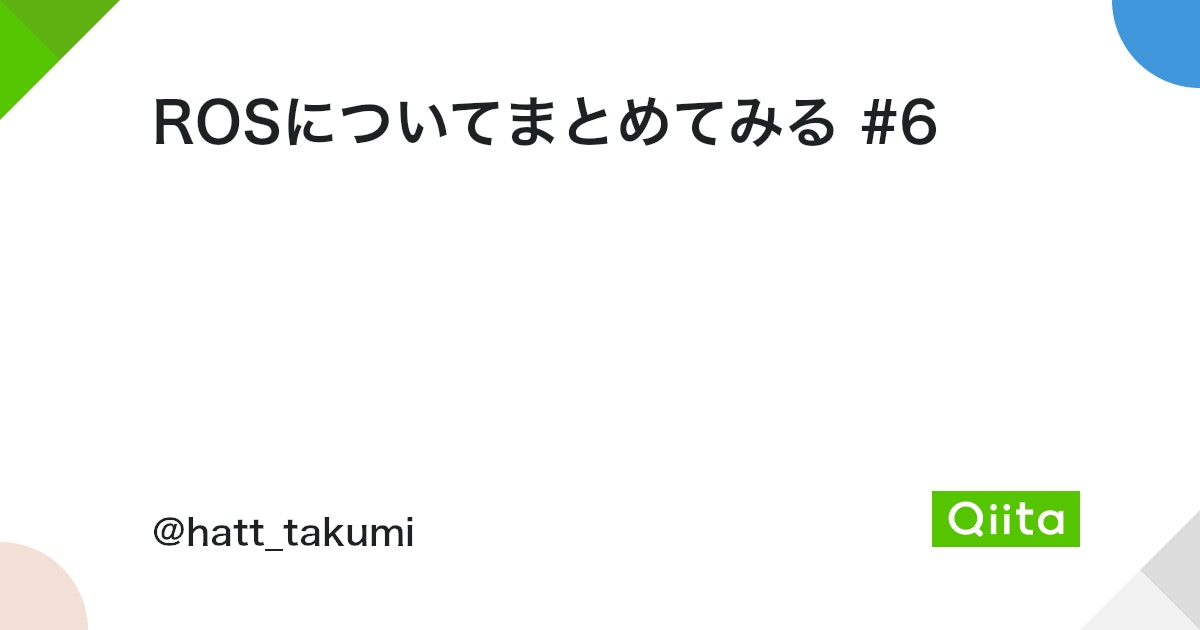 ROSについてまとめてみる #6

@hatt_takumi

Qiita